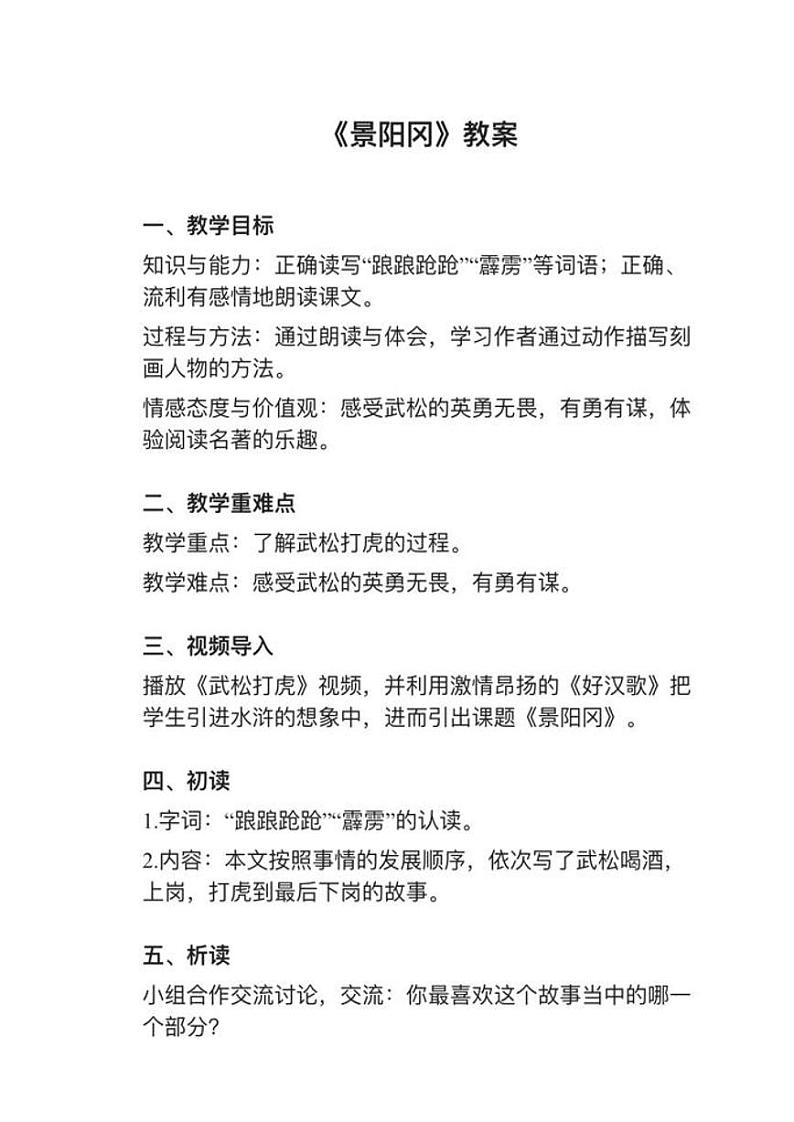 《景阳冈》教案

一、教学目标

知识与能力：正确读写“踉踉跄跄”“霹雳”等词语；正确、流利有感情地朗读课文。

过程与方法：通过朗读与体会，学习作者通过动作描写刻画人物的方法。

情感态度与价值观：感受武松的英勇无畏，有勇有谋，体验阅读名著的乐趣。

二、教学重难点

教学重点：了解武松打虎的过程。

教学难点：感受武松的英勇无畏，有勇有谋。

三、视频导入

播放《武松打虎》视频，并利用激情昂扬的《好汉歌》把学生引进水浒的想象中，进而引出课题《景阳冈》。

四、初读

1.字词：“踉踉跄跄”“霹雳”的认读。

2.内容：本文按照事情的发展顺序，依次写了武松喝酒，上岗，打虎到最后下岗的故事。

五、析读

小组合作交流讨论，交流：你最喜欢这个故事当中的哪一个部分？